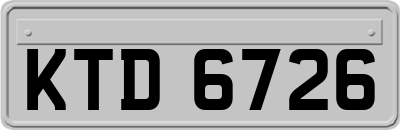 KTD 6726